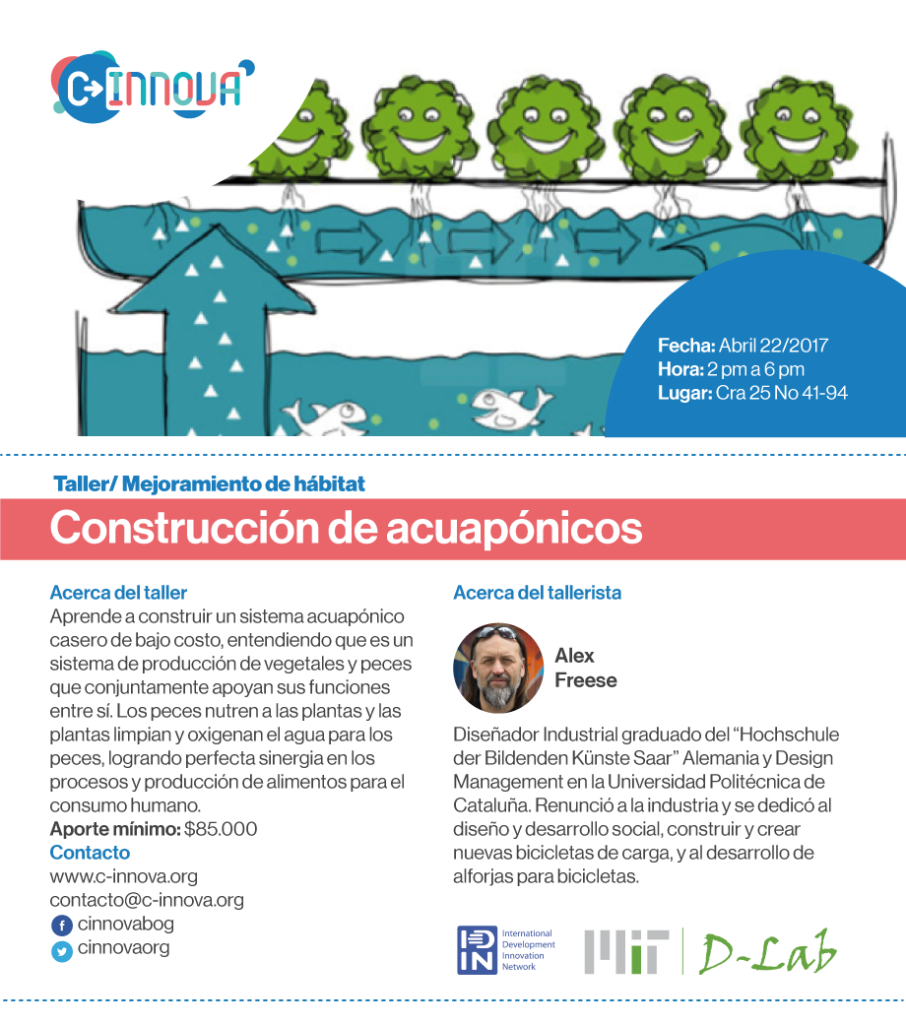 C-INNOVA

Fecha: Abril 22/2017
Hora: 2 pm a 6 pm
Lugar: Cra 25 No 41-94

Taller/ Mejoramiento de hábitat

Construcción de acuapónicos

Acerca del taller
Aprende a construir un sistema acuapónico casero de bajo costo, entendiendo que es un sistema de producción de vegetales y peces que conjuntamente apoyan sus funciones entre sí. Los peces nutren a las plantas y las plantas limpian y oxigenan el agua para los peces, logrando perfecta sinergia en los procesos y producción de alimentos para el consumo humano.
Aporte mínimo: $85.000
Contacto
www.c-innova.org
contacto@c-innova.org
cinnovabog
cinnovaorg

Acerca del tallerista

Alex
Freese

Diseñador Industrial graduado del "Hochschule der Bildenden Künste Saar" Alemania y Design Management en la Universidad Politécnica de Cataluña. Renunció a la industria y se dedicó al diseño y desarrollo social, construir y crear nuevas bicicletas de carga, y al desarrollo de alforjas para bicicletas.

IDIN International Development Innovation Network

MIT D-Lab